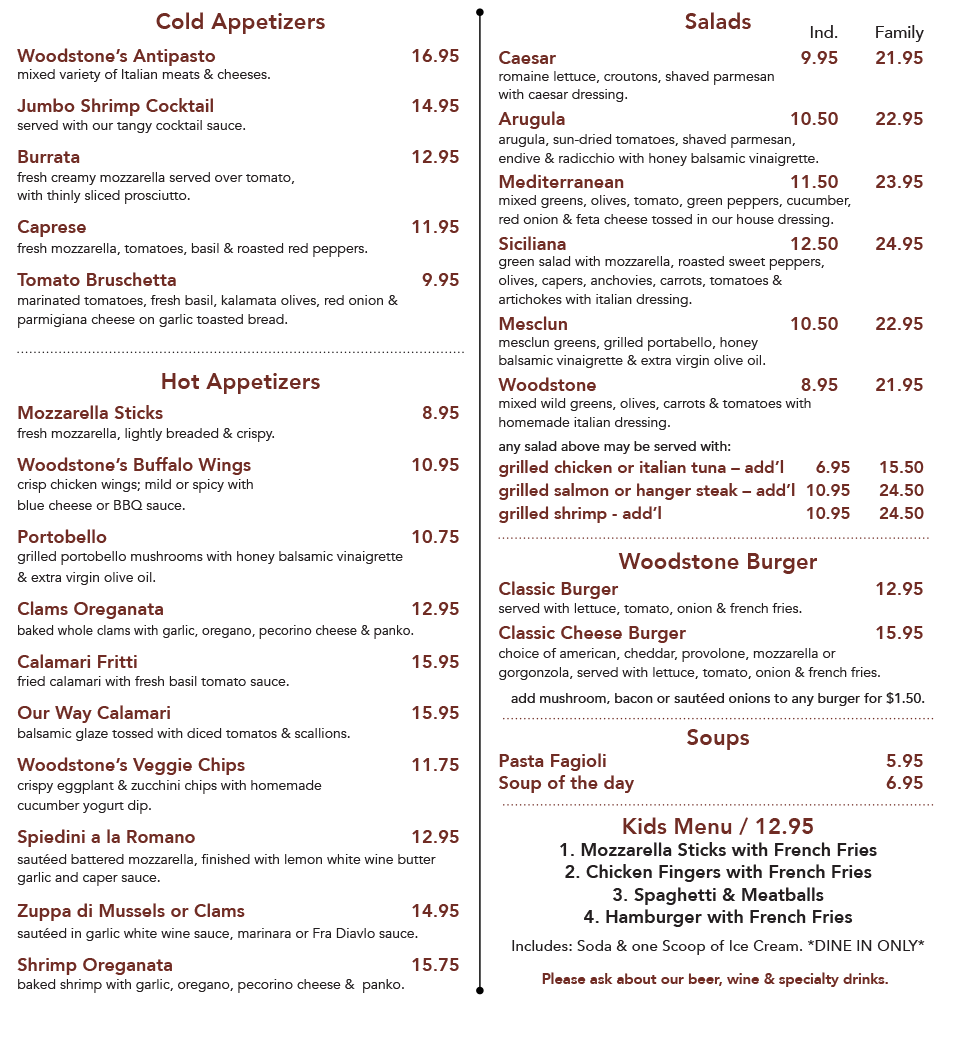 Cold Appetizers

Woodstone's Antipasto 16.95
mixed variety of Italian meats & cheeses.

Jumbo Shrimp Cocktail 14.95
served with our tangy cocktail sauce.

Burrata 12.95
fresh creamy mozzarella served over tomato, with thinly sliced prosciutto.

Caprese 11.95
fresh mozzarella, tomatoes, basil & roasted red peppers.

Tomato Bruschetta 9.95
marinated tomatoes, fresh basil, kalamata olives, red onion & parmigiana cheese on garlic toasted bread.

Hot Appetizers

Mozzarella Sticks 8.95
fresh mozzarella, lightly breaded & crispy.

Woodstone's Buffalo Wings 10.95
crisp chicken wings; mild or spicy with blue cheese or BBQ sauce.

Portobello 10.75
grilled portobello mushrooms with honey balsamic vinaigrette & extra virgin olive oil.

Clams Oreganata 12.95
baked whole clams with garlic, oregano, pecorino cheese & panko.

Calamari Fritti 15.95
fried calamari with fresh basil tomato sauce.

Our Way Calamari 15.95
balsamic glaze tossed with diced tomatos & scallions.

Woodstone's Veggie Chips 11.75
crispy eggplant & zucchini chips with homemade cucumber yogurt dip.

Spiedini a la Romano 12.95
sautéed battered mozzarella, finished with lemon white wine butter garlic and caper sauce.

Zuppa di Mussels or Clams 14.95
sautéed in garlic white wine sauce, marinara or Fra Diavlo sauce.

Shrimp Oreganata 15.75
baked shrimp with garlic, oregano, pecorino cheese & panko.

Salads Ind. Family

Caesar 9.95 21.95
romaine lettuce, croutons, shaved parmesan with caesar dressing.

Arugula 10.50 22.95
arugula, sun-dried tomatoes, shaved parmesan, endive & radicchio with honey balsamic vinaigrette.

Mediterranean 11.50 23.95
mixed greens, olives, tomato, green peppers, cucumber, red onion & feta cheese tossed in our house dressing.

Siciliana 12.50 24.95
green salad with mozzarella, roasted sweet peppers, olives, capers, anchovies, carrots, tomatoes & artichokes with italian dressing.

Mesclun 10.50 22.95
mesclun greens, grilled portabello, honey balsamic vinaigrette & extra virgin olive oil.

Woodstone 8.95 21.95
mixed wild greens, olives, carrots & tomatoes with homemade italian dressing.

any salad above may be served with:
grilled chicken or italian tuna – add'l 6.95 15.50
grilled salmon or hanger steak – add'l 10.95 24.50
grilled shrimp - add'l 10.95 24.50

Woodstone Burger

Classic Burger 12.95
served with lettuce, tomato, onion & french fries.

Classic Cheese Burger 15.95
choice of american, cheddar, provolone, mozzarella or gorgonzola, served with lettuce, tomato, onion & french fries.

add mushroom, bacon or sautéed onions to any burger for $1.50.

Soups

Pasta Fagioli 5.95
Soup of the day 6.95

Kids Menu / 12.95
1. Mozzarella Sticks with French Fries
2. Chicken Fingers with French Fries
3. Spaghetti & Meatballs
4. Hamburger with French Fries

Includes: Soda & one Scoop of Ice Cream. *DINE IN ONLY*

Please ask about our beer, wine & specialty drinks.